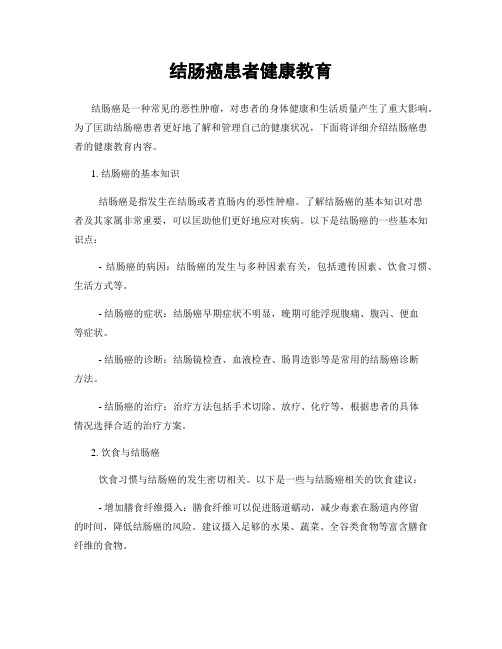 结肠癌患者健康教育

结肠癌是一种常见的恶性肿瘤，对患者的身体健康和生活质量产生了重大影响。为了匡助结肠癌患者更好地了解和管理自己的健康状况，下面将详细介绍结肠癌患者的健康教育内容。

1. 结肠癌的基本知识

结肠癌是指发生在结肠或者直肠内的恶性肿瘤。了解结肠癌的基本知识对患者及其家属非常重要，可以匡助他们更好地应对疾病。以下是结肠癌的一些基本知识点：

- 结肠癌的病因：结肠癌的发生与多种因素有关，包括遗传因素、饮食习惯、生活方式等。

- 结肠癌的症状：结肠癌早期症状不明显，晚期可能浮现腹痛、腹泻、便血等症状。

- 结肠癌的诊断：结肠镜检查、血液检查、肠胃造影等是常用的结肠癌诊断方法。

- 结肠癌的治疗：治疗方法包括手术切除、放疗、化疗等，根据患者的具体情况选择合适的治疗方案。

2. 饮食与结肠癌

饮食习惯与结肠癌的发生密切相关。以下是一些与结肠癌相关的饮食建议：

- 增加膳食纤维摄入：膳食纤维可以促进肠道蠕动，减少毒素在肠道内停留的时间，降低结肠癌的风险。建议摄入足够的水果、蔬菜、全谷类食物等富含膳食纤维的食物。